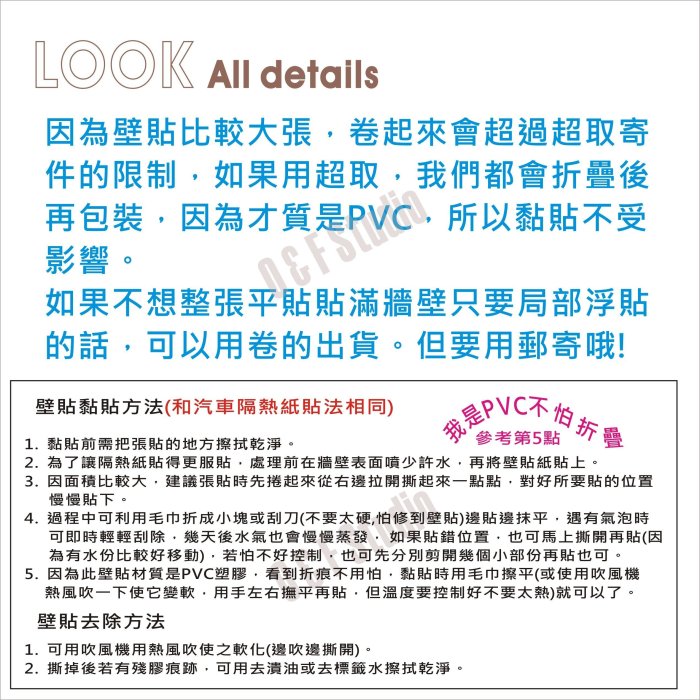 LOOK All details

因為壁貼比較大張，卷起來會超過超取寄件的限制，如果用超取，我們都會折疊後再包裝，因為才質是PVC，所以黏貼不受影響。

如果不想整張平貼貼滿牆壁只要局部浮貼的話，可以用卷的出貨。但要用郵寄哦!

O&F Studio

壁貼黏貼方法(和汽車隔熱紙貼法相同)

我是PVC不怕折疊
參考第5點

1. 黏貼前需把張貼的地方擦拭乾淨。
2. 為了讓隔熱紙貼得更服貼，處理前在牆壁表面噴少許水，再將壁貼紙貼上。
3. 因面積比較大，建議張貼時先捲起來從右邊拉開撕起來一點點，對好所要貼的位置慢慢貼下。
4. 過程中可利用毛巾折成小塊或刮刀(不要太硬,怕修到壁貼)邊貼邊抹平，遇有氣泡時可即時輕輕刮除，幾天後水氣也會慢慢蒸發，如果貼錯位置，也可馬上撕開再貼(因為有水份比較好移動)，若怕不好控制，也可先分別剪開幾個小部份再貼也可。
5. 因為此壁貼材質是PVC塑膠，看到折痕不用怕，黏貼時用毛巾擦平(或使用吹風機熱風吹一下使它變軟，用手左右撫平再貼，但溫度要控制好不要太熱)就可以了。

壁貼去除方法

1. 可用吹風機用熱風吹使之軟化(邊吹邊撕開)。
2. 撕掉後若有殘膠痕跡，可用去漬油或去標籤水擦拭乾淨。